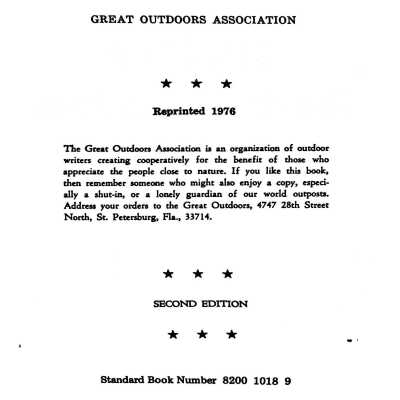 GREAT OUTDOORS ASSOCIATION

★ ★ ★

Reprinted 1976

The Great Outdoors Association is an organization of outdoor writers creating cooperatively for the benefit of those who appreciate the people close to nature. If you like this book, then remember someone who might also enjoy a copy, especially a shut-in, or a lonely guardian of our world outposts. Address your orders to the Great Outdoors, 4747 28th Street North, St. Petersburg, Fla., 33714.

★ ★ ★

SECOND EDITION

★ ★ ★

Standard Book Number 8200 1018 9